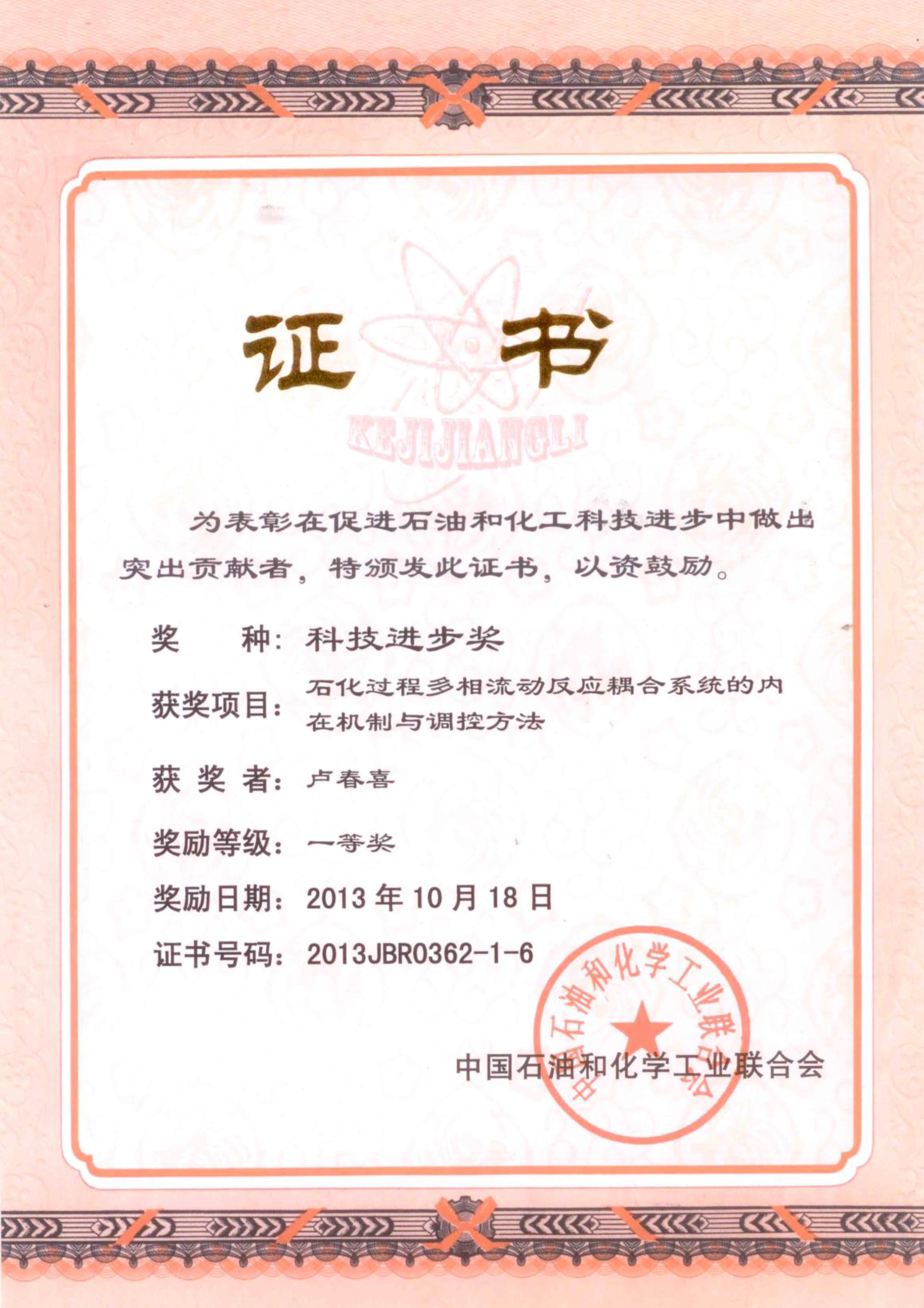 证书

KEJIJIANGLI

为表彰在促进石油和化工科技进步中做出突出贡献者，特颁发此证书，以资鼓励。

奖　　种：科技进步奖

获奖项目：石化过程多相流动反应耦合系统的内在机制与调控方法

获 奖 者：卢春喜

奖励等级：一等奖

奖励日期：2013 年 10 月 18 日

证书号码：2013JBR0362-1-6

中国石油和化学工业联合会

中国石油和化学工业联合会